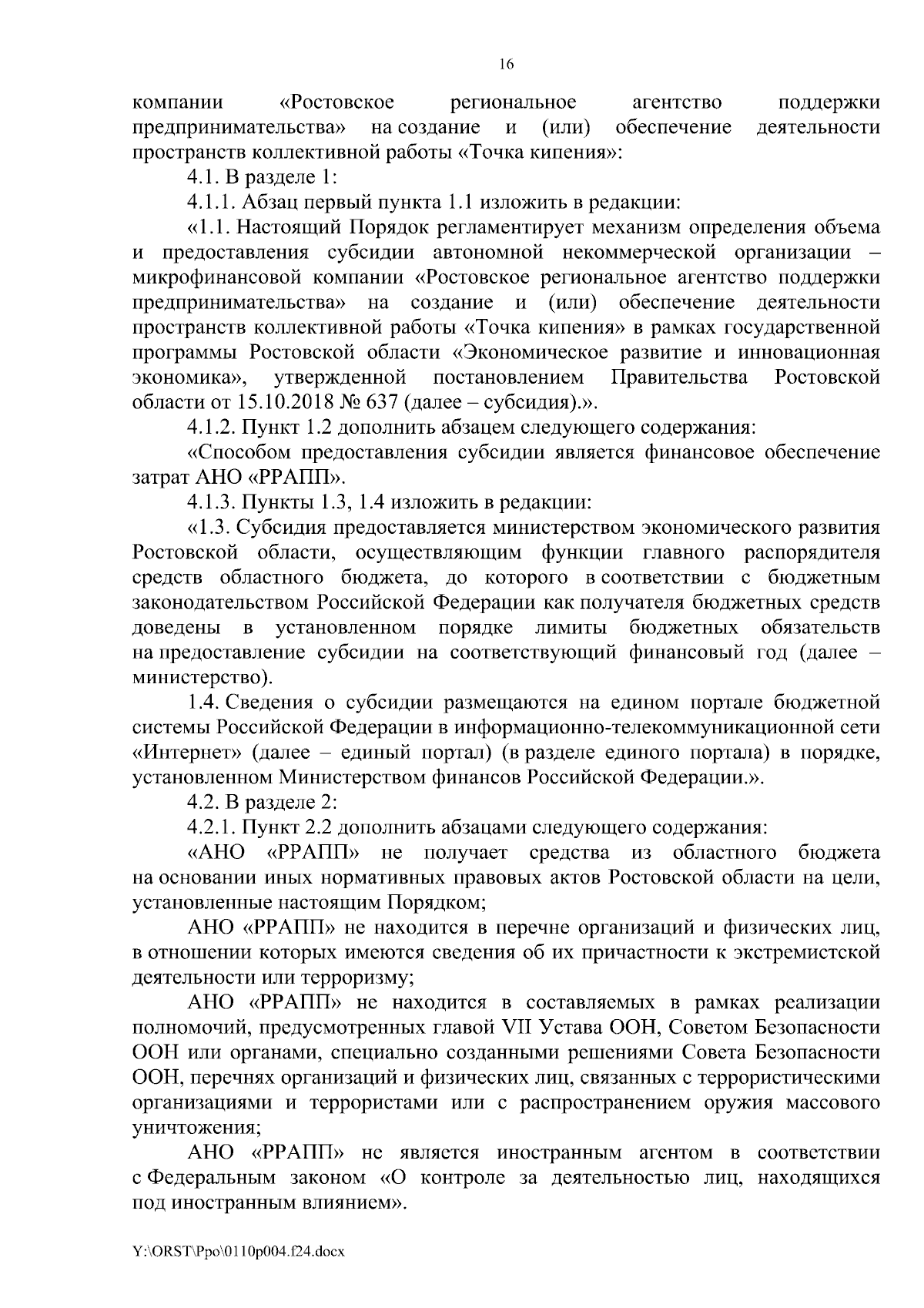 16

компании «Ростовское региональное агентство поддержки предпринимательства» на создание и (или) обеспечение деятельности пространств коллективной работы «Точка кипения»:

4.1. В разделе 1:

4.1.1. Абзац первый пункта 1.1 изложить в редакции:

«1.1. Настоящий Порядок регламентирует механизм определения объема и предоставления субсидии автономной некоммерческой организации – микрофинансовой компании «Ростовское региональное агентство поддержки предпринимательства» на создание и (или) обеспечение деятельности пространств коллективной работы «Точка кипения» в рамках государственной программы Ростовской области «Экономическое развитие и инновационная экономика», утвержденной постановлением Правительства Ростовской области от 15.10.2018 № 637 (далее – субсидия).».

4.1.2. Пункт 1.2 дополнить абзацем следующего содержания:

«Способом предоставления субсидии является финансовое обеспечение затрат АНО «РРАПП».

4.1.3. Пункты 1.3, 1.4 изложить в редакции:

«1.3. Субсидия предоставляется министерством экономического развития Ростовской области, осуществляющим функции главного распорядителя средств областного бюджета, до которого в соответствии с бюджетным законодательством Российской Федерации как получателя бюджетных средств доведены в установленном порядке лимиты бюджетных обязательств на предоставление субсидии на соответствующий финансовый год (далее – министерство).

1.4. Сведения о субсидии размещаются на едином портале бюджетной системы Российской Федерации в информационно-телекоммуникационной сети «Интернет» (далее – единый портал) (в разделе единого портала) в порядке, установленном Министерством финансов Российской Федерации.».

4.2. В разделе 2:

4.2.1. Пункт 2.2 дополнить абзацами следующего содержания:

«АНО «РРАПП» не получает средства из областного бюджета на основании иных нормативных правовых актов Ростовской области на цели, установленные настоящим Порядком;

АНО «РРАПП» не находится в перечне организаций и физических лиц, в отношении которых имеются сведения об их причастности к экстремистской деятельности или терроризму;

АНО «РРАПП» не находится в составляемых в рамках реализации полномочий, предусмотренных главой VII Устава ООН, Советом Безопасности ООН или органами, специально созданными решениями Совета Безопасности ООН, перечнях организаций и физических лиц, связанных с террористическими организациями и террористами или с распространением оружия массового уничтожения;

АНО «РРАПП» не является иностранным агентом в соответствии с Федеральным законом «О контроле за деятельностью лиц, находящихся под иностранным влиянием».

Y:\ORST\Ppo\0110p004.f24.docx